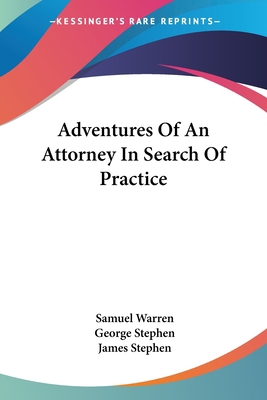 —KESSINGER'S RARE REPRINTS—

Adventures Of An Attorney In Search Of Practice

Samuel Warren
George Stephen
James Stephen